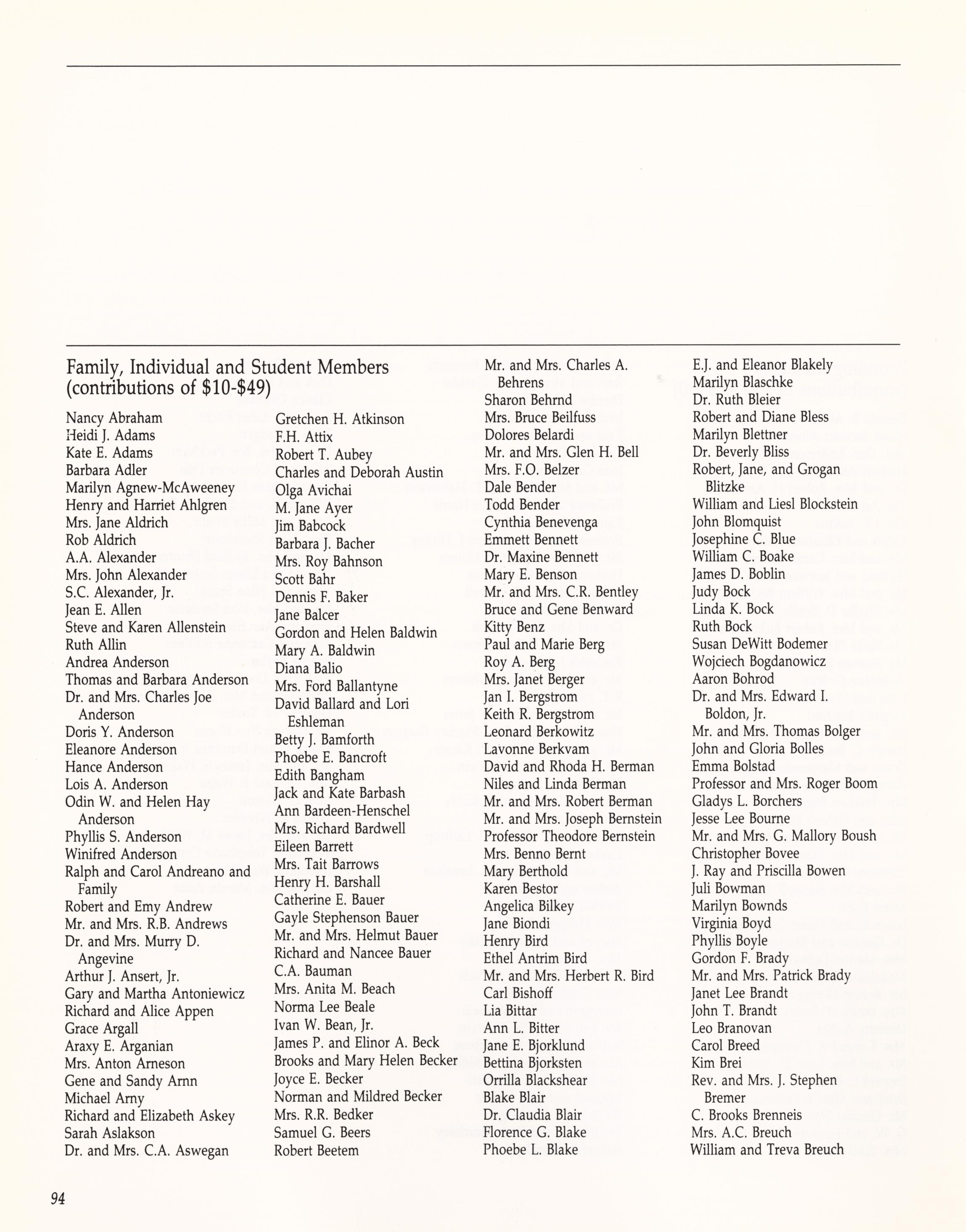 Family, Individual and Student Members (contributions of \$10-\$49)

Nancy Abraham
Heidi J. Adams
Kate E. Adams
Barbara Adler
Marilyn Agnew-McAweeney
Henry and Harriet Ahlgren
Mrs. Jane Aldrich
Rob Aldrich
A.A. Alexander
Mrs. John Alexander
S.C. Alexander, Jr.
Jean E. Allen
Steve and Karen Allenstein
Ruth Allin
Andrea Anderson
Thomas and Barbara Anderson
Dr. and Mrs. Charles Joe Anderson
Doris Y. Anderson
Eleanore Anderson
Hance Anderson
Lois A. Anderson
Odin W. and Helen Hay Anderson
Phyllis S. Anderson
Winifred Anderson
Ralph and Carol Andreano and Family
Robert and Emy Andrew
Mr. and Mrs. R.B. Andrews
Dr. and Mrs. Murry D. Angevine
Arthur J. Ansert, Jr.
Gary and Martha Antoniewicz
Richard and Alice Appen
Grace Argall
Araxy E. Arganian
Mrs. Anton Arneson
Gene and Sandy Arnn
Michael Arny
Richard and Elizabeth Askey
Sarah Aslakson
Dr. and Mrs. C.A. Aswegan

Gretchen H. Atkinson
F.H. Attix
Robert T. Aubey
Charles and Deborah Austin
Olga Avichai
M. Jane Ayer
Jim Babcock
Barbara J. Bacher
Mrs. Roy Bahnson
Scott Bahr
Dennis F. Baker
Jane Balcer
Gordon and Helen Baldwin
Mary A. Baldwin
Diana Balio
Mrs. Ford Ballantyne
David Ballard and Lori Eshleman
Betty J. Bamforth
Phoebe E. Bancroft
Edith Bangham
Jack and Kate Barbash
Ann Bardeen-Henschel
Mrs. Richard Bardwell
Eileen Barrett
Mrs. Tait Barrows
Henry H. Barshall
Catherine E. Bauer
Gayle Stephenson Bauer
Mr. and Mrs. Helmut Bauer
Richard and Nancee Bauer
C.A. Bauman
Mrs. Anita M. Beach
Norma Lee Beale
Ivan W. Bean, Jr.
James P. and Elinor A. Beck
Brooks and Mary Helen Becker
Joyce E. Becker
Norman and Mildred Becker
Mrs. R.R. Bedker
Samuel G. Beers
Robert Beetem

Mr. and Mrs. Charles A. Behrens
Sharon Behrnd
Mrs. Bruce Beilfuss
Dolores Belardi
Mr. and Mrs. Glen H. Bell
Mrs. F.O. Belzer
Dale Bender
Todd Bender
Cynthia Benevenga
Emmett Bennett
Dr. Maxine Bennett
Mary E. Benson
Mr. and Mrs. C.R. Bentley
Bruce and Gene Benward
Kitty Benz
Paul and Marie Berg
Roy A. Berg
Mrs. Janet Berger
Jan I. Bergstrom
Keith R. Bergstrom
Leonard Berkowitz
Lavonne Berkvam
David and Rhoda H. Berman
Niles and Linda Berman
Mr. and Mrs. Robert Berman
Mr. and Mrs. Joseph Bernstein
Professor Theodore Bernstein
Mrs. Benno Bernt
Mary Berthold
Karen Bestor
Angelica Bilkey
Jane Biondi
Henry Bird
Ethel Antrim Bird
Mr. and Mrs. Herbert R. Bird
Carl Bishoff
Lia Bittar
Ann L. Bitter
Jane E. Bjorklund
Bettina Bjorksten
Orrilla Blackshear
Blake Blair
Dr. Claudia Blair
Florence G. Blake
Phoebe L. Blake

E.J. and Eleanor Blakely
Marilyn Blaschke
Dr. Ruth Bleier
Robert and Diane Bless
Marilyn Blettner
Dr. Beverly Bliss
Robert, Jane, and Grogan Blitzke
William and Liesl Blockstein
John Blomquist
Josephine C. Blue
William C. Boake
James D. Boblin
Judy Bock
Linda K. Bock
Ruth Bock
Susan DeWitt Bodemer
Wojciech Bogdanowicz
Aaron Bohrod
Dr. and Mrs. Edward I. Boldon, Jr.
Mr. and Mrs. Thomas Bolger
John and Gloria Bolles
Emma Bolstad
Professor and Mrs. Roger Boom
Gladys L. Borchers
Jesse Lee Bourne
Mr. and Mrs. G. Mallory Boush
Christopher Bovee
J. Ray and Priscilla Bowen
Juli Bowman
Marilyn Bownds
Virginia Boyd
Phyllis Boyle
Gordon F. Brady
Mr. and Mrs. Patrick Brady
Janet Lee Brandt
John T. Brandt
Leo Branovan
Carol Breed
Kim Brei
Rev. and Mrs. J. Stephen Bremer
C. Brooks Brenneis
Mrs. A.C. Breuch
William and Treva Breuch

94